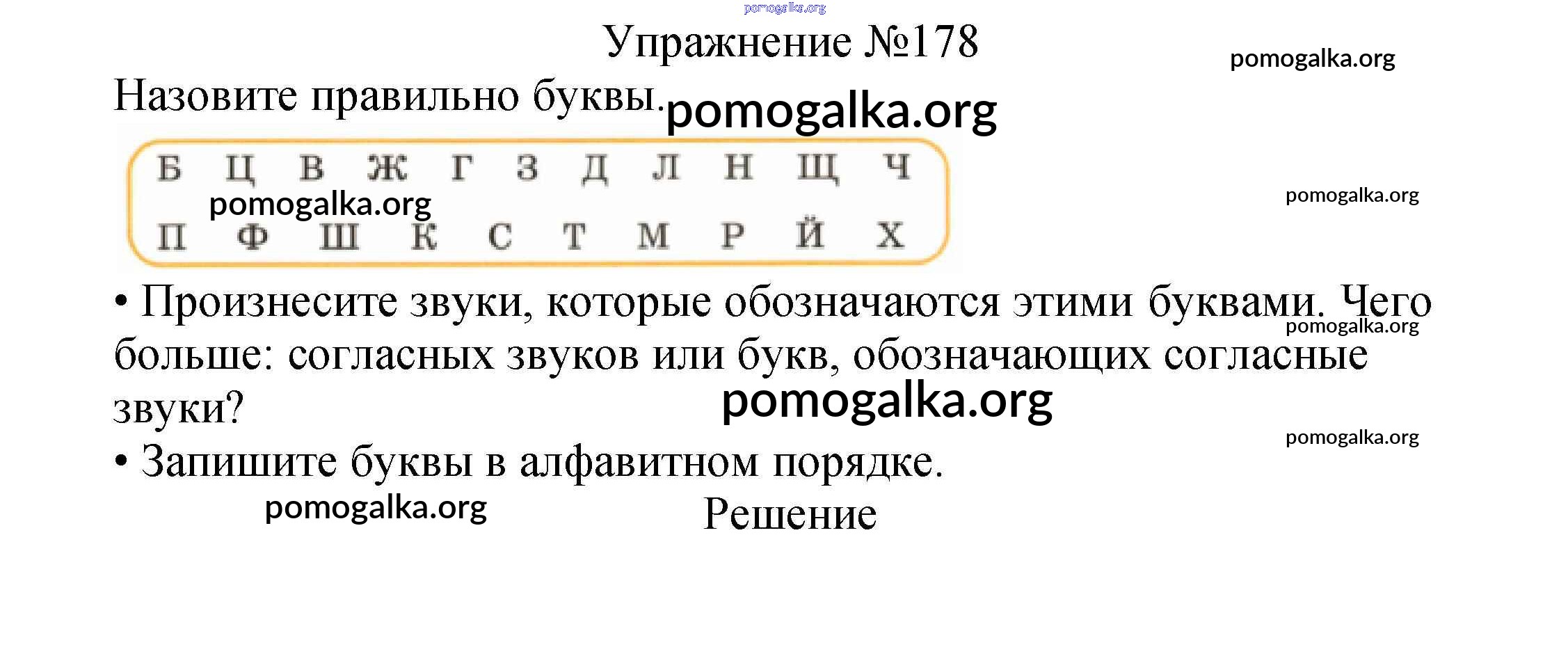 Упражнение №178

Назовите правильно буквы.

Б Ц В Ж Г З Д Л Н Щ Ч
П Ф Ш К С Т М Р Й Х

• Произнесите звуки, которые обозначаются этими буквами. Чего больше: согласных звуков или букв, обозначающих согласные звуки?

• Запишите буквы в алфавитном порядке.

Решение

pomogalka.org